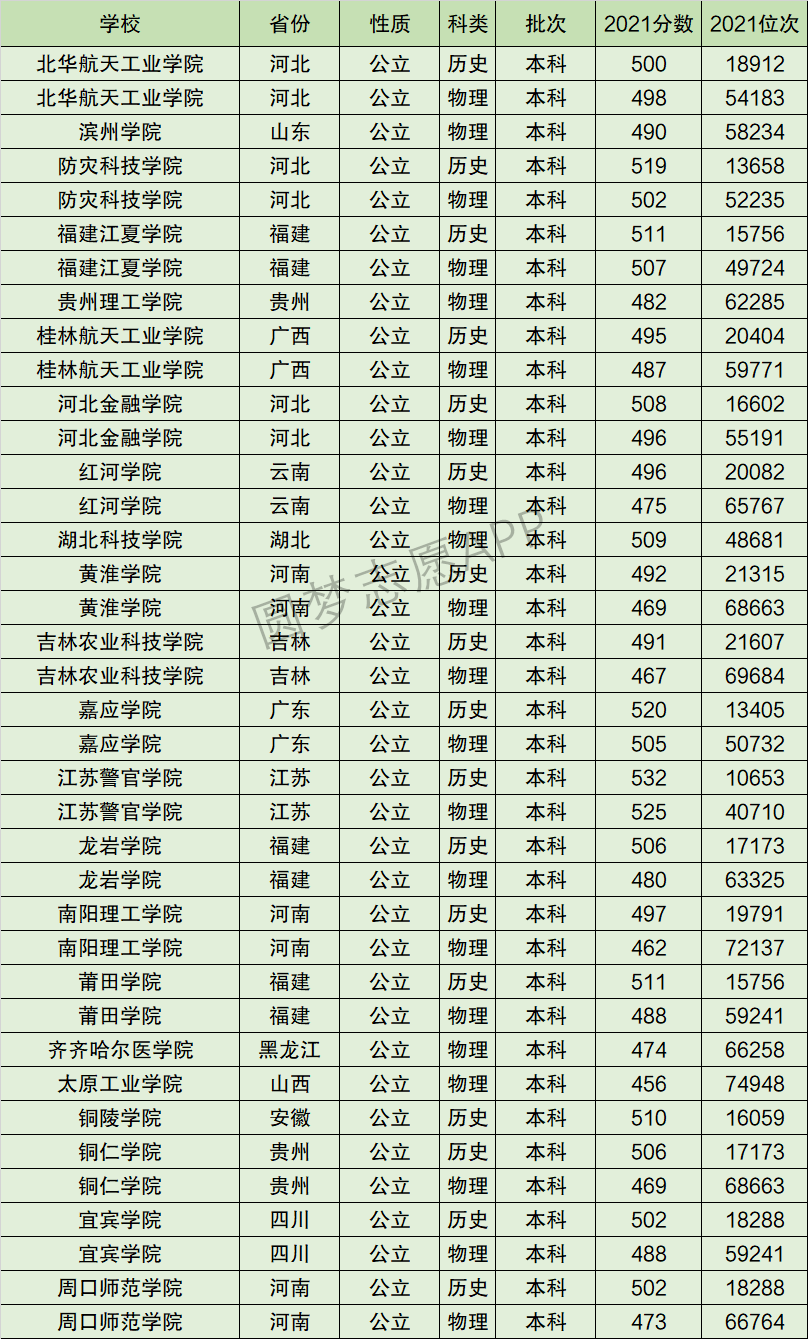 | 学校 | 省份 | 性质 | 科类 | 批次 | 2021分数 | 2021位次 |
|---|---|---|---|---|---|---|
| 北华航天工业学院 | 河北 | 公立 | 历史 | 本科 | 500 | 18912 |
| 北华航天工业学院 | 河北 | 公立 | 物理 | 本科 | 498 | 54183 |
| 滨州学院 | 山东 | 公立 | 物理 | 本科 | 490 | 58234 |
| 防灾科技学院 | 河北 | 公立 | 历史 | 本科 | 519 | 13658 |
| 防灾科技学院 | 河北 | 公立 | 物理 | 本科 | 502 | 52235 |
| 福建江夏学院 | 福建 | 公立 | 历史 | 本科 | 511 | 15756 |
| 福建江夏学院 | 福建 | 公立 | 物理 | 本科 | 507 | 49724 |
| 贵州理工学院 | 贵州 | 公立 | 物理 | 本科 | 482 | 62285 |
| 桂林航天工业学院 | 广西 | 公立 | 历史 | 本科 | 495 | 20404 |
| 桂林航天工业学院 | 广西 | 公立 | 物理 | 本科 | 487 | 59771 |
| 河北金融学院 | 河北 | 公立 | 历史 | 本科 | 508 | 16602 |
| 河北金融学院 | 河北 | 公立 | 物理 | 本科 | 496 | 55191 |
| 红河学院 | 云南 | 公立 | 历史 | 本科 | 496 | 20082 |
| 红河学院 | 云南 | 公立 | 物理 | 本科 | 475 | 65767 |
| 湖北科技学院 | 湖北 | 公立 | 物理 | 本科 | 509 | 48681 |
| 黄淮学院 | 河南 | 公立 | 历史 | 本科 | 492 | 21315 |
| 黄淮学院 | 河南 | 公立 | 物理 | 本科 | 469 | 68663 |
| 吉林农业科技学院 | 吉林 | 公立 | 历史 | 本科 | 491 | 21607 |
| 吉林农业科技学院 | 吉林 | 公立 | 物理 | 本科 | 467 | 69684 |
| 嘉应学院 | 广东 | 公立 | 历史 | 本科 | 520 | 13405 |
| 嘉应学院 | 广东 | 公立 | 物理 | 本科 | 505 | 50732 |
| 江苏警官学院 | 江苏 | 公立 | 历史 | 本科 | 532 | 10653 |
| 江苏警官学院 | 江苏 | 公立 | 物理 | 本科 | 525 | 40710 |
| 龙岩学院 | 福建 | 公立 | 历史 | 本科 | 506 | 17173 |
| 龙岩学院 | 福建 | 公立 | 物理 | 本科 | 480 | 63325 |
| 南阳理工学院 | 河南 | 公立 | 历史 | 本科 | 497 | 19791 |
| 南阳理工学院 | 河南 | 公立 | 物理 | 本科 | 462 | 72137 |
| 莆田学院 | 福建 | 公立 | 历史 | 本科 | 511 | 15756 |
| 莆田学院 | 福建 | 公立 | 物理 | 本科 | 488 | 59241 |
| 齐齐哈尔医学院 | 黑龙江 | 公立 | 物理 | 本科 | 474 | 66258 |
| 太原工业学院 | 山西 | 公立 | 物理 | 本科 | 456 | 74948 |
| 铜陵学院 | 安徽 | 公立 | 历史 | 本科 | 510 | 16059 |
| 铜仁学院 | 贵州 | 公立 | 历史 | 本科 | 506 | 17173 |
| 铜仁学院 | 贵州 | 公立 | 物理 | 本科 | 469 | 68663 |
| 宜宾学院 | 四川 | 公立 | 历史 | 本科 | 502 | 18288 |
| 宜宾学院 | 四川 | 公立 | 物理 | 本科 | 488 | 59241 |
| 周口师范学院 | 河南 | 公立 | 历史 | 本科 | 502 | 18288 |
| 周口师范学院 | 河南 | 公立 | 物理 | 本科 | 473 | 66764 |

圆梦志愿APP